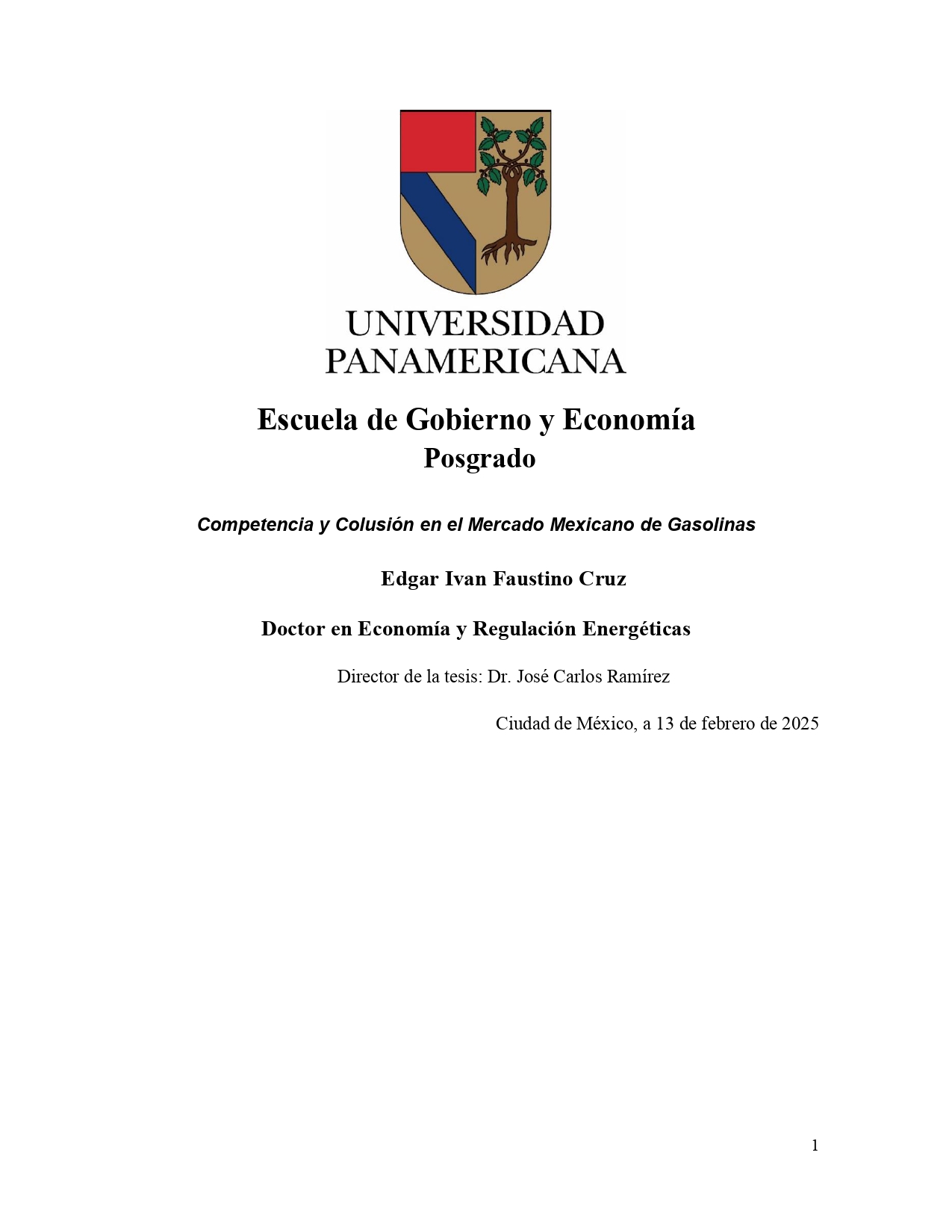 UNIVERSIDAD
PANAMERICANA

Escuela de Gobierno y Economía
Posgrado

Competencia y Colusión en el Mercado Mexicano de Gasolinas

Edgar Ivan Faustino Cruz

Doctor en Economía y Regulación Energéticas

Director de la tesis: Dr. José Carlos Ramírez

Ciudad de México, a 13 de febrero de 2025

1